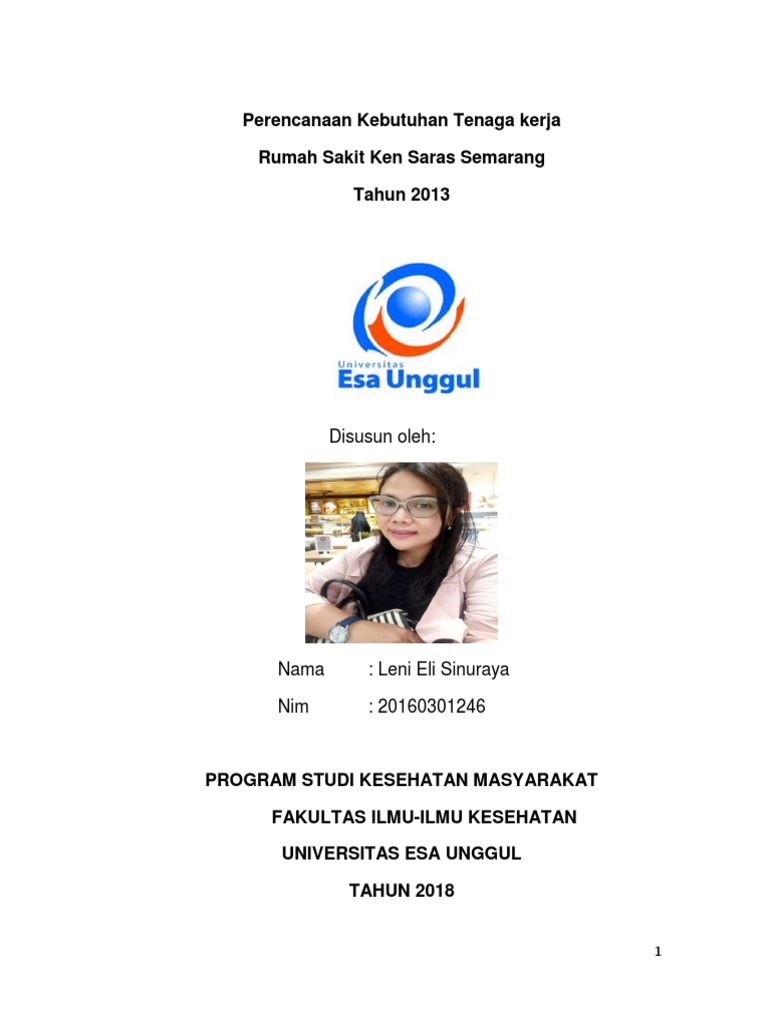 Perencanaan Kebutuhan Tenaga kerja

Rumah Sakit Ken Saras Semarang

Tahun 2013

Universitas
Esa Unggul

Disusun oleh:

Nama : Leni Eli Sinuraya

Nim : 20160301246

PROGRAM STUDI KESEHATAN MASYARAKAT

FAKULTAS ILMU-ILMU KESEHATAN

UNIVERSITAS ESA UNGGUL

TAHUN 2018

1